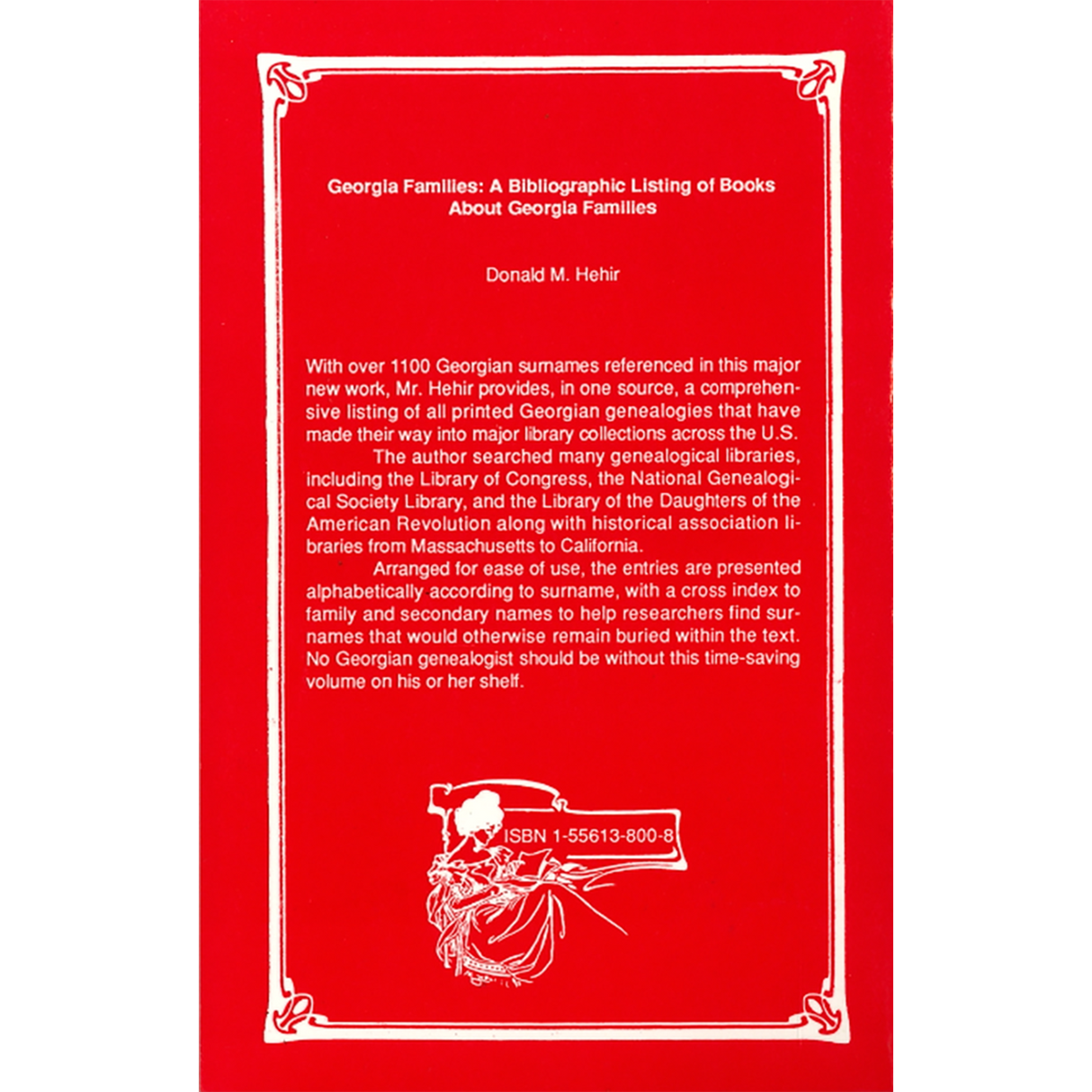 Georgia Families: A Bibliographic Listing of Books
About Georgia Families

Donald M. Hehir

With over 1100 Georgian surnames referenced in this major new work, Mr. Hehir provides, in one source, a comprehensive listing of all printed Georgian genealogies that have made their way into major library collections across the U.S.

The author searched many genealogical libraries, including the Library of Congress, the National Genealogical Society Library, and the Library of the Daughters of the American Revolution along with historical association libraries from Massachusetts to California.

Arranged for ease of use, the entries are presented alphabetically according to surname, with a cross index to family and secondary names to help researchers find surnames that would otherwise remain buried within the text. No Georgian genealogist should be without this time-saving volume on his or her shelf.

ISBN 1-55613-800-8